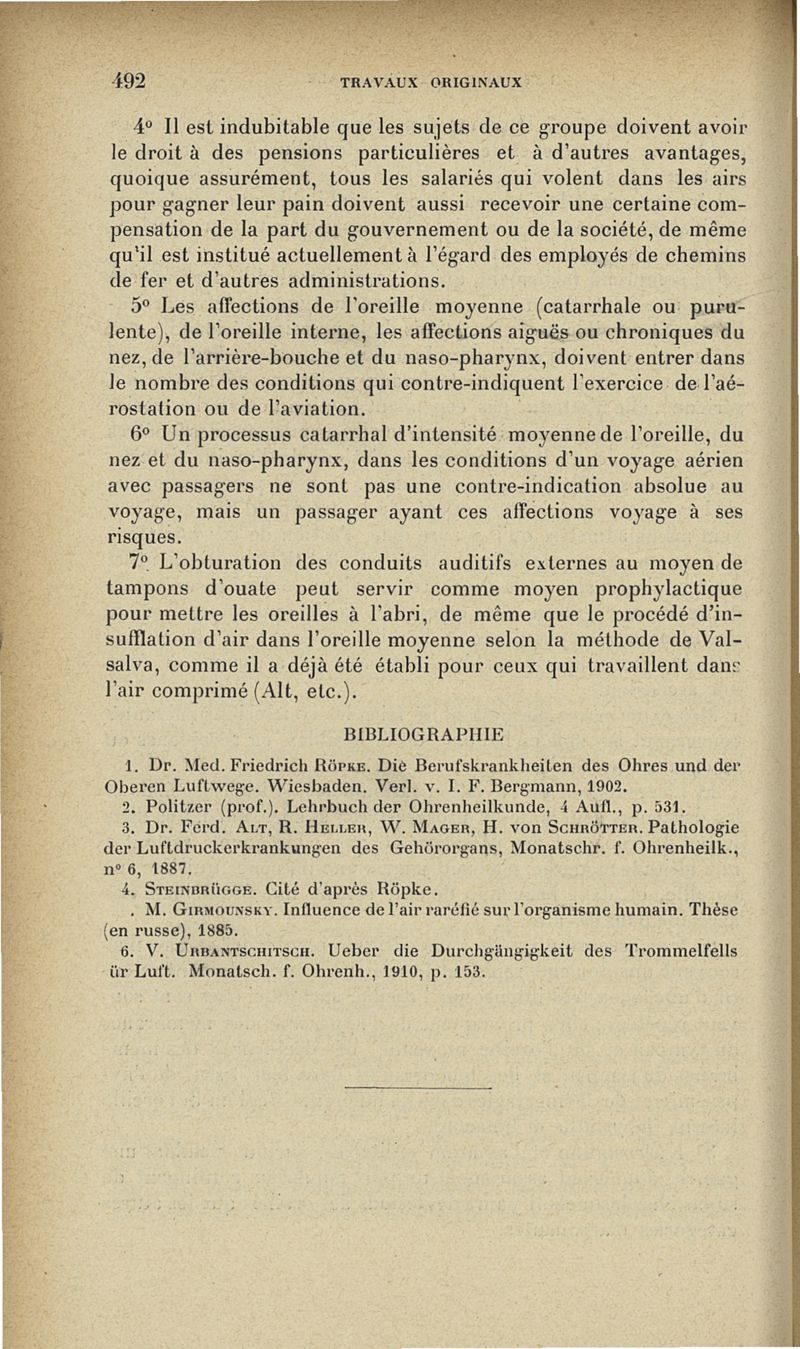 492 TRAVAUX ORIGINAUX

4° Il est indubitable que les sujets de ce groupe doivent avoir le droit à des pensions particulières et à d'autres avantages, quoique assurément, tous les salariés qui volent dans les airs pour gagner leur pain doivent aussi recevoir une certaine compensation de la part du gouvernement ou de la société, de même qu'il est institué actuellement à l'égard des employés de chemins de fer et d'autres administrations.

5° Les affections de l'oreille moyenne (catarrhale ou purulente), de l'oreille interne, les affections aiguës ou chroniques du nez, de l'arrière-bouche et du naso-pharynx, doivent entrer dans le nombre des conditions qui contre-indiquent l'exercice de l'aérostation ou de l'aviation.

6° Un processus catarrhal d'intensité moyenne de l'oreille, du nez et du naso-pharynx, dans les conditions d'un voyage aérien avec passagers ne sont pas une contre-indication absolue au voyage, mais un passager ayant ces affections voyage à ses risques.

7° L'obturation des conduits auditifs externes au moyen de tampons d'ouate peut servir comme moyen prophylactique pour mettre les oreilles à l'abri, de même que le procédé d'insufflation d'air dans l'oreille moyenne selon la méthode de Valsalva, comme il a déjà été établi pour ceux qui travaillent dans l'air comprimé (Alt, etc.).

BIBLIOGRAPHIE

1. Dr. Med. Friedrich Röpke. Die Berufskrankheiten des Ohres und der Oberen Luftwege. Wiesbaden. Verl. v. I. F. Bergmann, 1902.
2. Politzer (prof.). Lehrbuch der Ohrenheilkunde, 4 Aufl., p. 531.
3. Dr. Ferd. Alt, R. Heller, W. Mager, H. von Schrötter. Pathologie der Luftdruckerkrankungen des Gehörorgans, Monatschr. f. Ohrenheilk., n° 6, 1887.
4. Steinbrügge. Cité d'après Röpke.
. M. Girmounsky. Influence de l'air raréfié sur l'organisme humain. Thèse (en russe), 1885.
6. V. Urbantschitsch. Ueber die Durchgängigkeit des Trommelfells ür Luft. Monatsch. f. Ohrenh., 1910, p. 153.